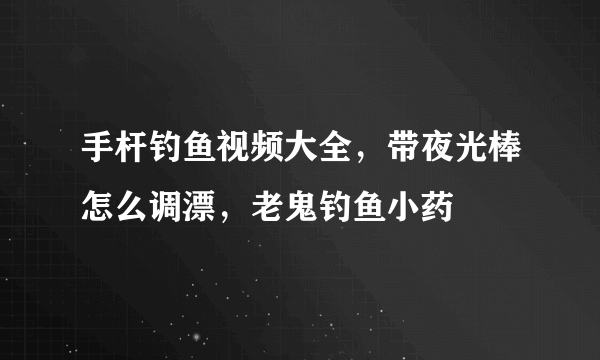 手杆钓鱼视频大全，带夜光棒怎么调漂，老鬼钓鱼小药